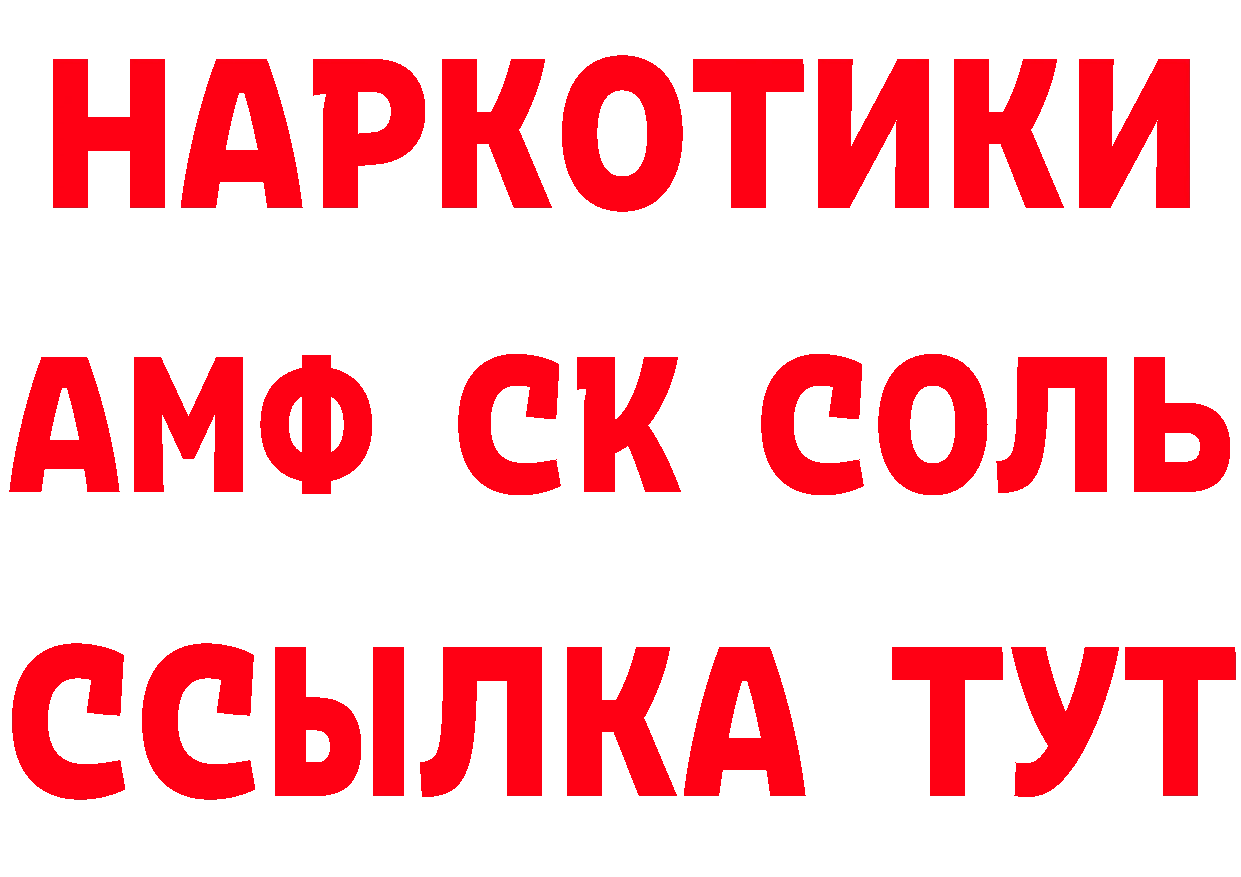 НАРКОТИКИ

АМФ СК СОЛЬ

ССЫЛКА ТУТ